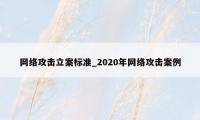 网络攻击立案标准_2020年网络攻击案例